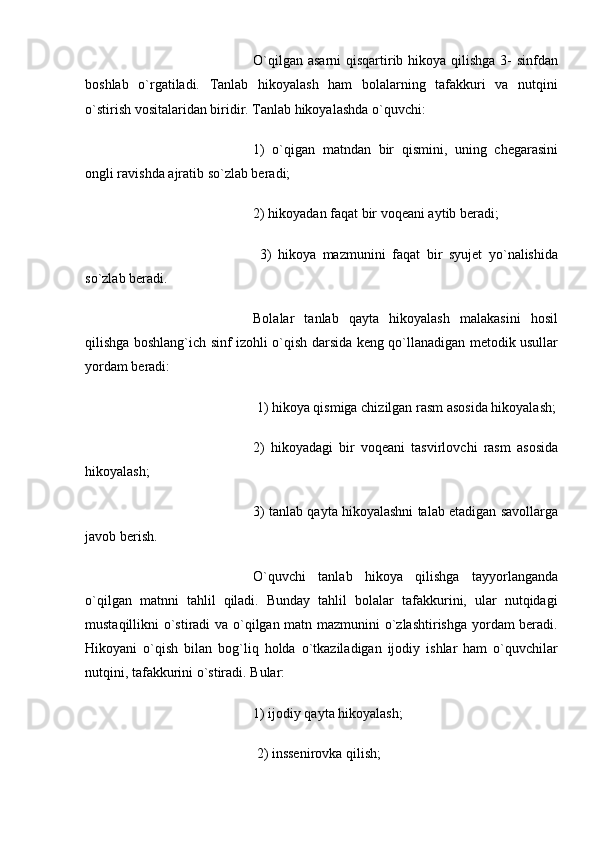 O`qilgan asarni qisqartirib hikoya qilishga 3- sinfdan boshlab o`rgatiladi. Tanlab hikoyalash ham bolalarning tafakkuri va nutqini o`stirish vositalaridan biridir. Tanlab hikoyalashda o`quvchi:

1) o`qigan matndan bir qismini, uning chegarasini ongli ravishda ajratib so`zlab beradi;

2) hikoyadan faqat bir voqeani aytib beradi;

3) hikoya mazmunini faqat bir syujet yo`nalishida so`zlab beradi.

Bolalar tanlab qayta hikoyalash malakasini hosil qilishga boshlang`ich sinf izohli o`qish darsida keng qo`llanadigan metodik usullar yordam beradi:

1) hikoya qismiga chizilgan rasm asosida hikoyalash;

2) hikoyadagi bir voqeani tasvirlovchi rasm asosida hikoyalash;

3) tanlab qayta hikoyalashni talab etadigan savollarga javob berish.

O`quvchi tanlab hikoya qilishga tayyorlanganda o`qilgan matnni tahlil qiladi. Bunday tahlil bolalar tafakkurini, ular nutqidagi mustaqillikni o`stiradi va o`qilgan matn mazmunini o`zlashtirishga yordam beradi. Hikoyani o`qish bilan bog`liq holda o`tkaziladigan ijodiy ishlar ham o`quvchilar nutqini, tafakkurini o`stiradi. Bular:

1) ijodiy qayta hikoyalash;

2) inssenirovka qilish;